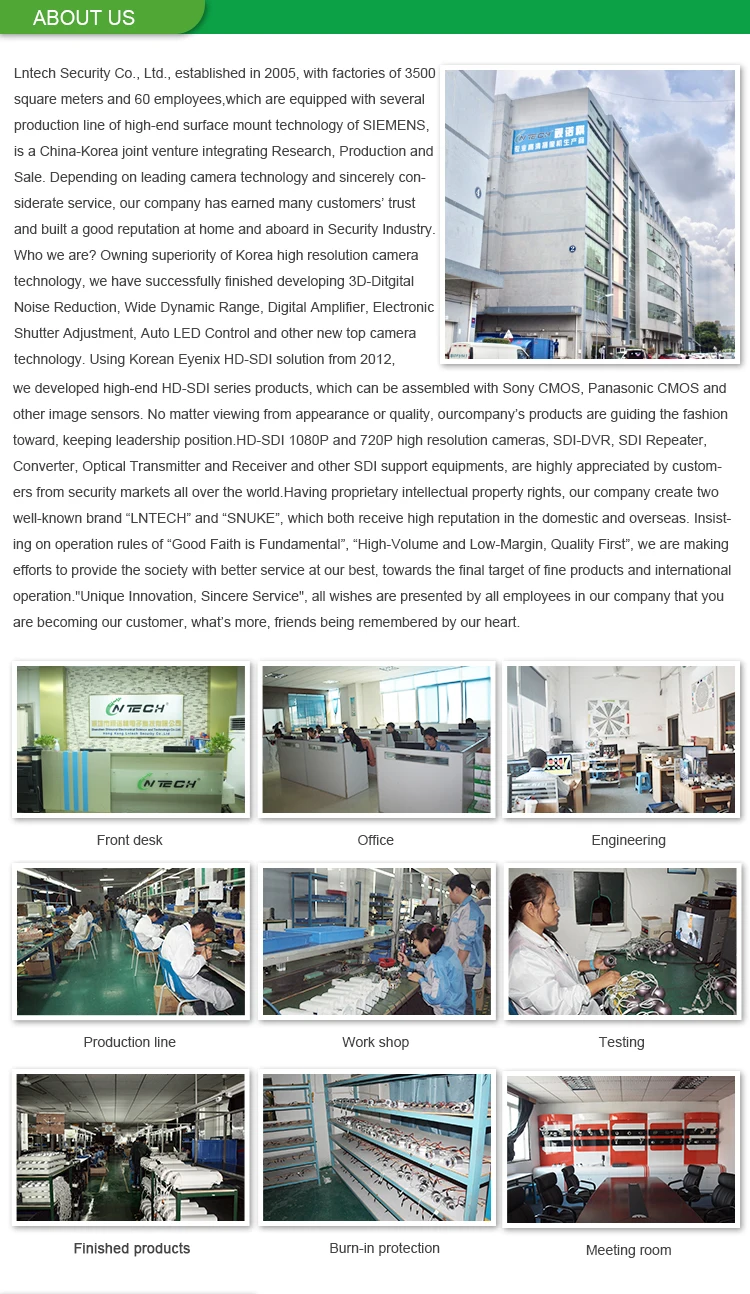 ABOUT US

Lntech Security Co., Ltd., established in 2005, with factories of 3500 square meters and 60 employees,which are equipped with several production line of high-end surface mount technology of SIEMENS, is a China-Korea joint venture integrating Research, Production and Sale. Depending on leading camera technology and sincerely considerate service, our company has earned many customers' trust and built a good reputation at home and aboard in Security Industry. Who we are? Owning superiority of Korea high resolution camera technology, we have successfully finished developing 3D-Ditgital Noise Reduction, Wide Dynamic Range, Digital Amplifier, Electronic Shutter Adjustment, Auto LED Control and other new top camera technology. Using Korean Eyenix HD-SDI solution from 2012, we developed high-end HD-SDI series products, which can be assembled with Sony CMOS, Panasonic CMOS and other image sensors. No matter viewing from appearance or quality, ourcompany's products are guiding the fashion toward, keeping leadership position.HD-SDI 1080P and 720P high resolution cameras, SDI-DVR, SDI Repeater, Converter, Optical Transmitter and Receiver and other SDI support equipments, are highly appreciated by customers from security markets all over the world.Having proprietary intellectual property rights, our company create two well-known brand "LNTECH" and "SNUKE", which both receive high reputation in the domestic and overseas. Insisting on operation rules of "Good Faith is Fundamental", "High-Volume and Low-Margin, Quality First", we are making efforts to provide the society with better service at our best, towards the final target of fine products and international operation."Unique Innovation, Sincere Service", all wishes are presented by all employees in our company that you are becoming our customer, what's more, friends being remembered by our heart.

Front desk

Office

Engineering

Production line

Work shop

Testing

Finished products

Burn-in protection

Meeting room